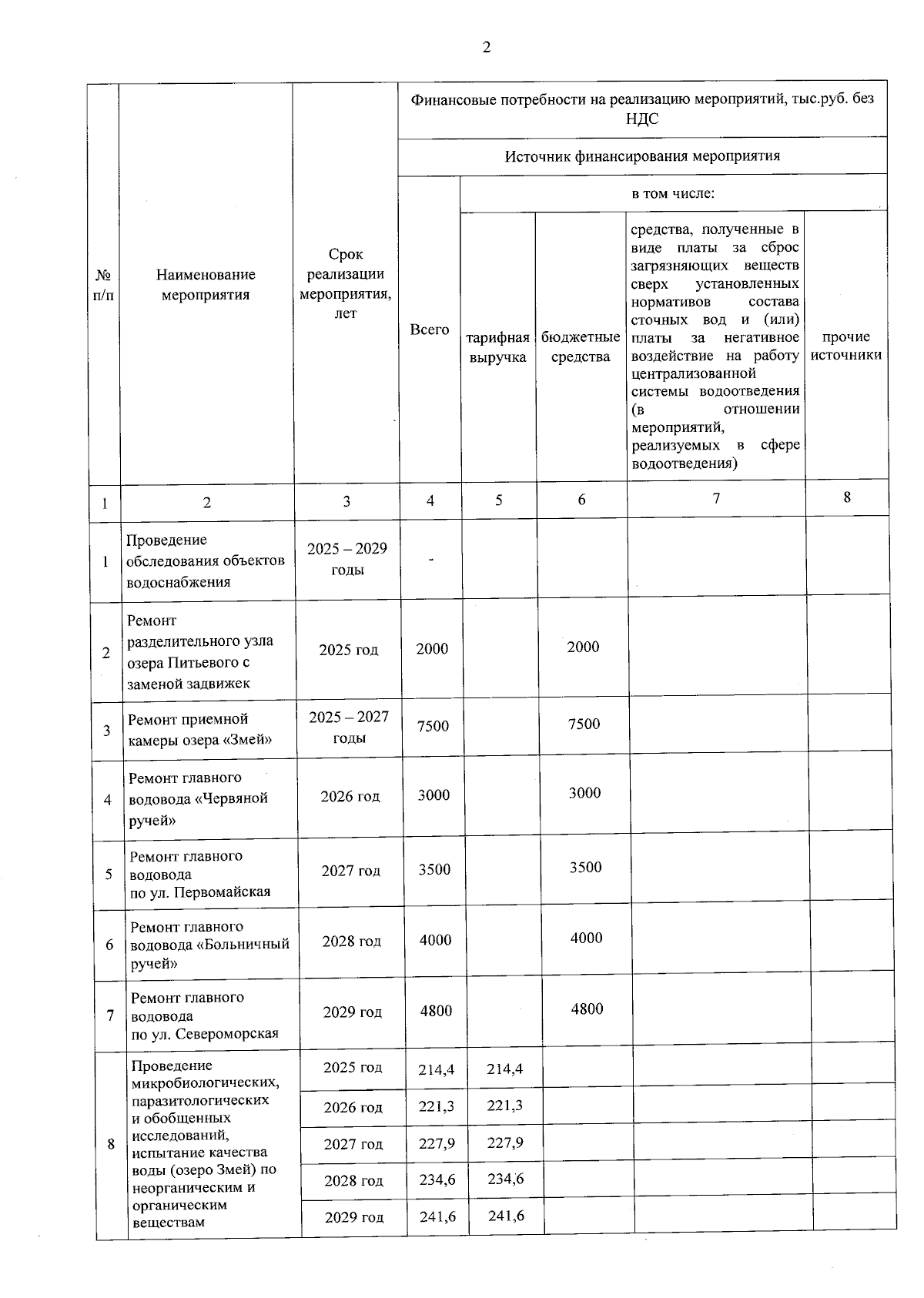 2

| № п/п | Наименование мероприятия | Срок реализации мероприятия, лет | Финансовые потребности на реализацию мероприятий, тыс.руб. без НДС | | | | |
|---|---|---|---|---|---|---|---|
| | | | Источник финансирования мероприятия | | | | |
| | | | Всего | в том числе: | | | |
| | | | | тарифная выручка | бюджетные средства | средства, полученные в виде платы за сброс загрязняющих веществ сверх установленных нормативов состава сточных вод и (или) платы за негативное воздействие на работу централизованной системы водоотведения (в отношении мероприятий, реализуемых в сфере водоотведения) | прочие источники |
| 1 | 2 | 3 | 4 | 5 | 6 | 7 | 8 |
| 1 | Проведение обследования объектов водоснабжения | 2025 – 2029 годы | - | | | | |
| 2 | Ремонт разделительного узла озера Питьевого с заменой задвижек | 2025 год | 2000 | | 2000 | | |
| 3 | Ремонт приемной камеры озера «Змей» | 2025 – 2027 годы | 7500 | | 7500 | | |
| 4 | Ремонт главного водовода «Червяной ручей» | 2026 год | 3000 | | 3000 | | |
| 5 | Ремонт главного водовода по ул. Первомайская | 2027 год | 3500 | | 3500 | | |
| 6 | Ремонт главного водовода «Больничный ручей» | 2028 год | 4000 | | 4000 | | |
| 7 | Ремонт главного водовода по ул. Североморская | 2029 год | 4800 | | 4800 | | |
| 8 | Проведение микробиологических, паразитологических и обобщенных исследований, испытание качества воды (озеро Змей) по неорганическим и органическим веществам | 2025 год | 214,4 | 214,4 | | | |
| | | 2026 год | 221,3 | 221,3 | | | |
| | | 2027 год | 227,9 | 227,9 | | | |
| | | 2028 год | 234,6 | 234,6 | | | |
| | | 2029 год | 241,6 | 241,6 | | | |